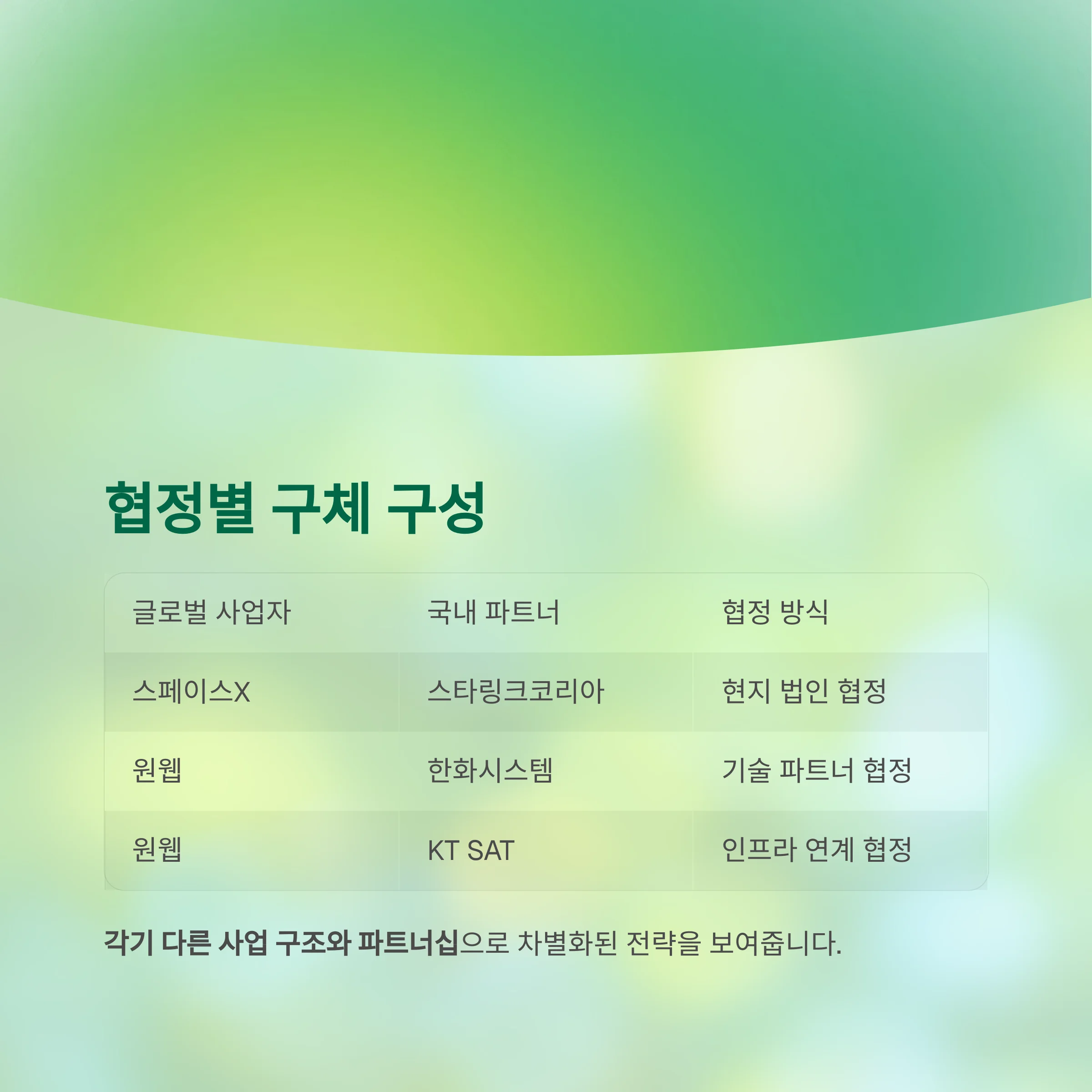 협정별 구체 구성

| 글로벌 사업자 | 국내 파트너 | 협정 방식 |
|---|---|---|
| 스페이스X | 스타링크코리아 | 현지 법인 협정 |
| 원웹 | 한화시스템 | 기술 파트너 협정 |
| 원웹 | KT SAT | 인프라 연계 협정 |

각기 다른 사업 구조와 파트너십으로 차별화된 전략을 보여줍니다.